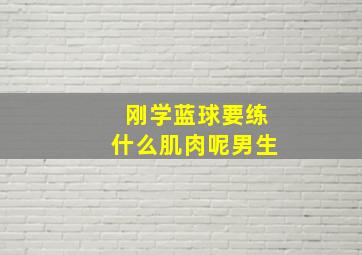 刚学蓝球要练
什么肌肉呢男生